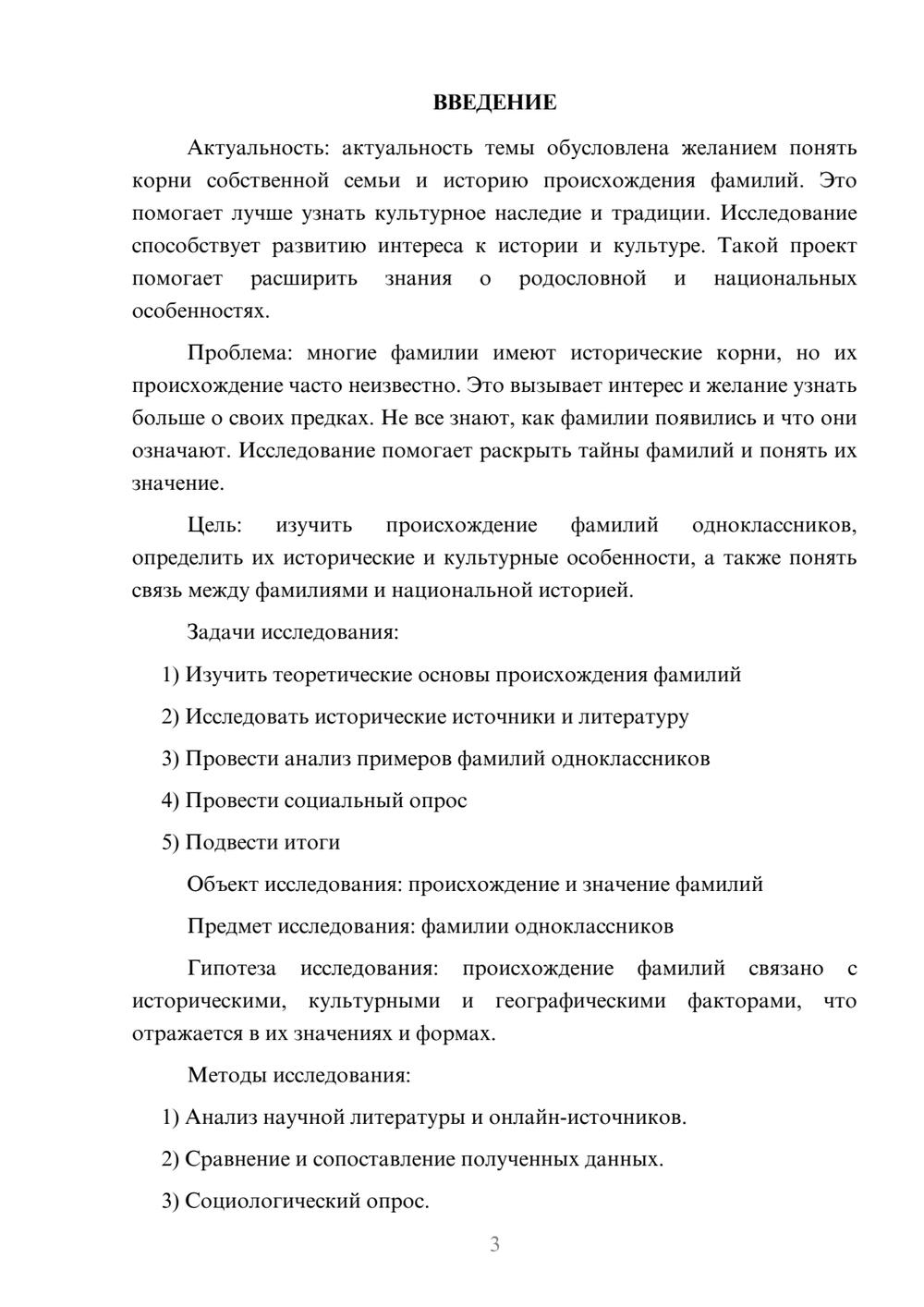 ВВЕДЕНИЕ

Актуальность: актуальность темы обусловлена желанием понять корни собственной семьи и историю происхождения фамилий. Это помогает лучше узнать культурное наследие и традиции. Исследование способствует развитию интереса к истории и культуре. Такой проект помогает расширить знания о родословной и национальных особенностях.

Проблема: многие фамилии имеют исторические корни, но их происхождение часто неизвестно. Это вызывает интерес и желание узнать больше о своих предках. Не все знают, как фамилии появились и что они означают. Исследование помогает раскрыть тайны фамилий и понять их значение.

Цель: изучить происхождение фамилий одноклассников, определить их исторические и культурные особенности, а также понять связь между фамилиями и национальной историей.

Задачи исследования:

1) Изучить теоретические основы происхождения фамилий

2) Исследовать исторические источники и литературу

3) Провести анализ примеров фамилий одноклассников

4) Провести социальный опрос

5) Подвести итоги

Объект исследования: происхождение и значение фамилий

Предмет исследования: фамилии одноклассников

Гипотеза исследования: происхождение фамилий связано с историческими, культурными и географическими факторами, что отражается в их значениях и формах.

Методы исследования:

1) Анализ научной литературы и онлайн-источников.

2) Сравнение и сопоставление полученных данных.

3) Социологический опрос.

3